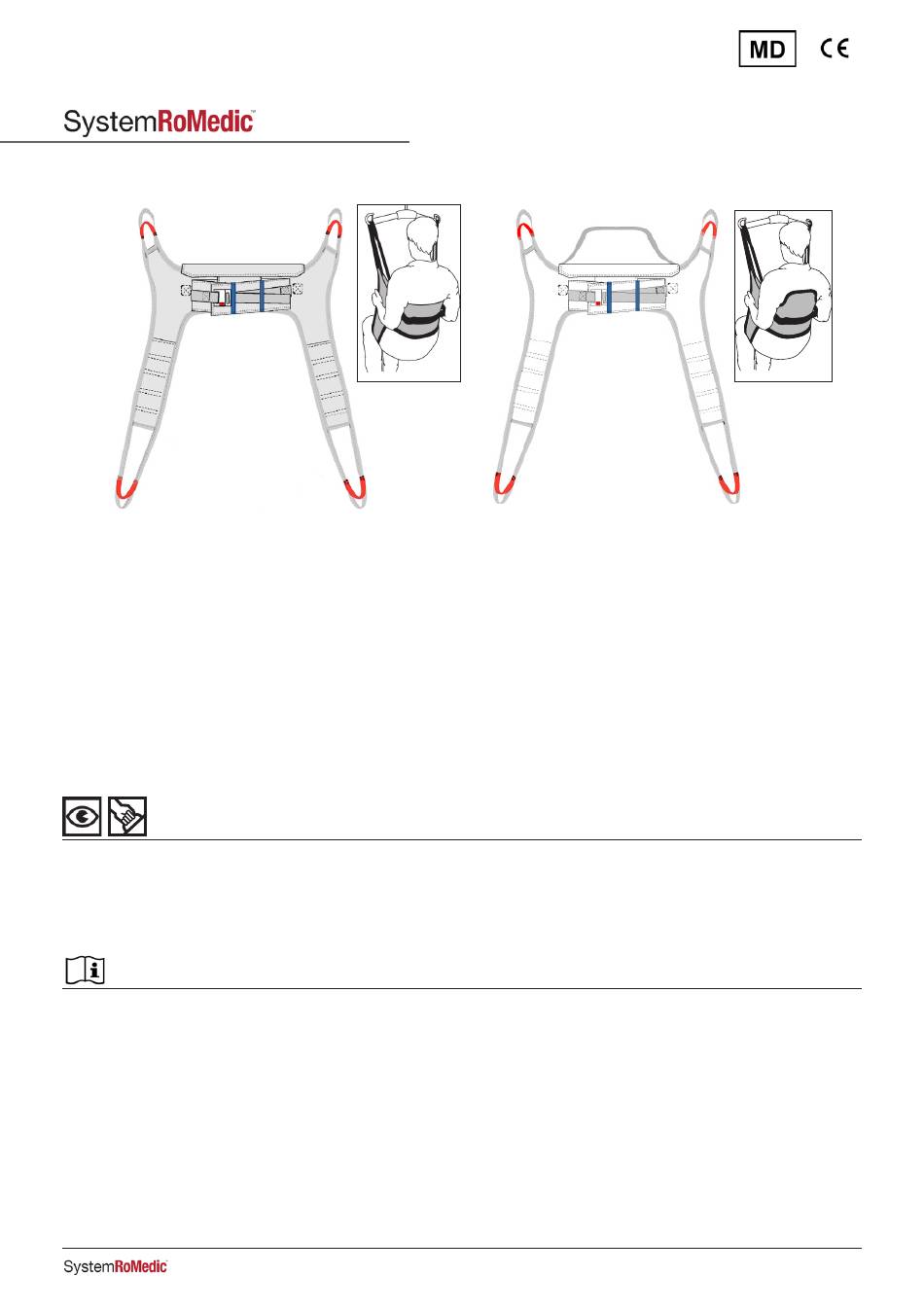 MD CE

SystemRoMedic™

SystemRoMedic™